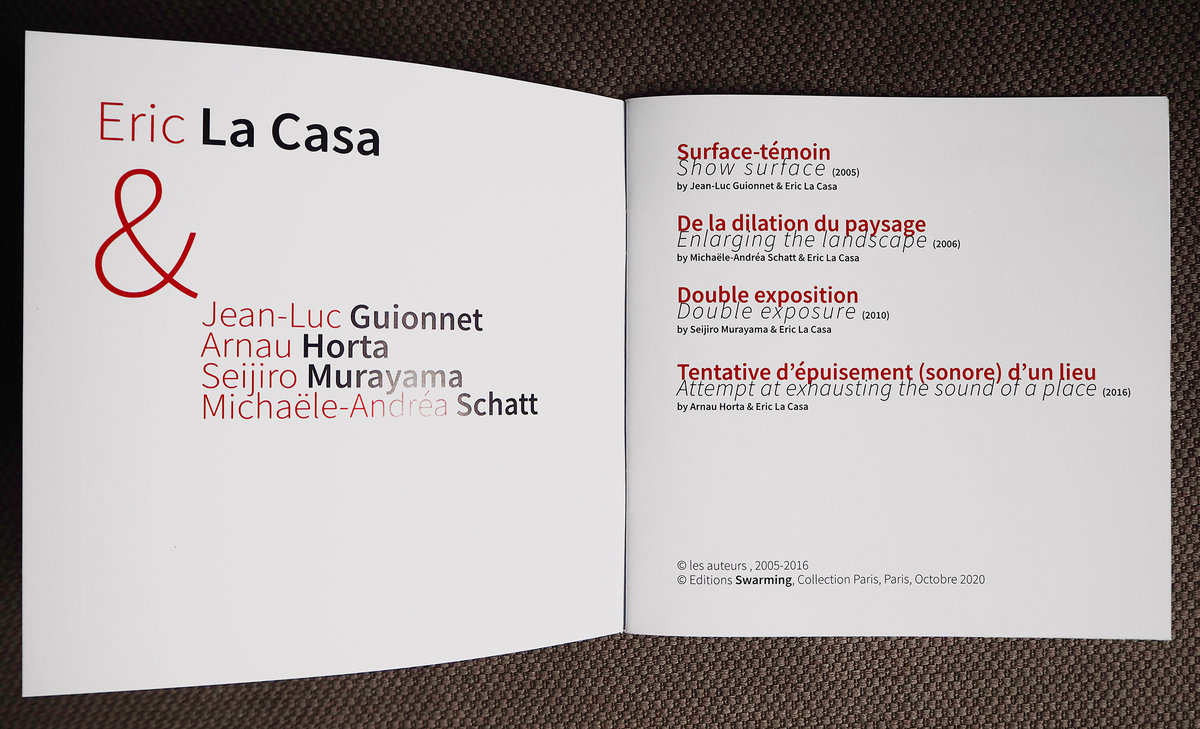 Eric La Casa

&

Jean-Luc Guionnet
Arnau Horta
Seijiro Murayama
Michaële-Andréa Schatt

Surface-témoin
Show surface (2005)
by Jean-Luc Guionnet & Eric La Casa

De la dilation du paysage
Enlarging the landscape (2006)
by Michaële-Andréa Schatt & Eric La Casa

Double exposition
Double exposure (2010)
by Seijiro Murayama & Eric La Casa

Tentative d'épuisement (sonore) d'un lieu
Attempt at exhausting the sound of a place (2016)
by Arnau Horta & Eric La Casa

© les auteurs , 2005-2016
© Editions Swarming, Collection Paris, Paris, Octobre 2020